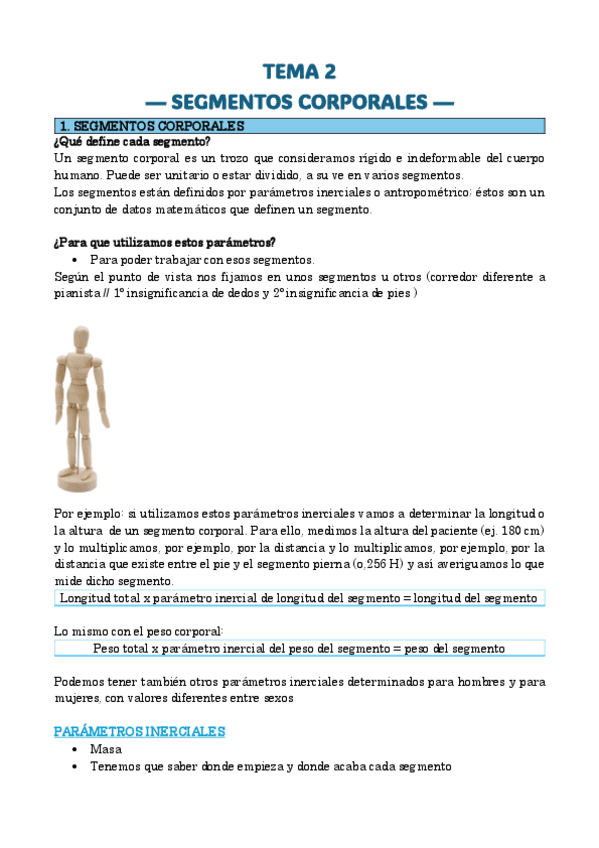 TEMA 2
— SEGMENTOS CORPORALES —

1. SEGMENTOS CORPORALES

¿Qué define cada segmento?
Un segmento corporal es un trozo que consideramos rígido e indeformable del cuerpo humano. Puede ser unitario o estar dividido, a su ve en varios segmentos.
Los segmentos están definidos por parámetros inerciales o antropométrico: éstos son un conjunto de datos matemáticos que definen un segmento.

¿Para que utilizamos estos parámetros?
• Para poder trabajar con esos segmentos.
Según el punto de vista nos fijamos en unos segmentos u otros (corredor diferente a pianista // 1º insignificancia de dedos y 2º insignificancia de pies )

Por ejemplo: si utilizamos estos parámetros inerciales vamos a determinar la longitud o la altura de un segmento corporal. Para ello, medimos la altura del paciente (ej. 180 cm) y lo multiplicamos, por ejemplo, por la distancia y lo multiplicamos, por ejemplo, por la distancia que existe entre el pie y el segmento pierna (o,256 H) y así averiguamos lo que mide dicho segmento.

Longitud total x parámetro inercial de longitud del segmento = longitud del segmento

Lo mismo con el peso corporal:

Peso total x parámetro inercial del peso del segmento = peso del segmento

Podemos tener también otros parámetros inerciales determinados para hombres y para mujeres, con valores diferentes entre sexos

PARÁMETROS INERCIALES
• Masa
• Tenemos que saber donde empieza y donde acaba cada segmento